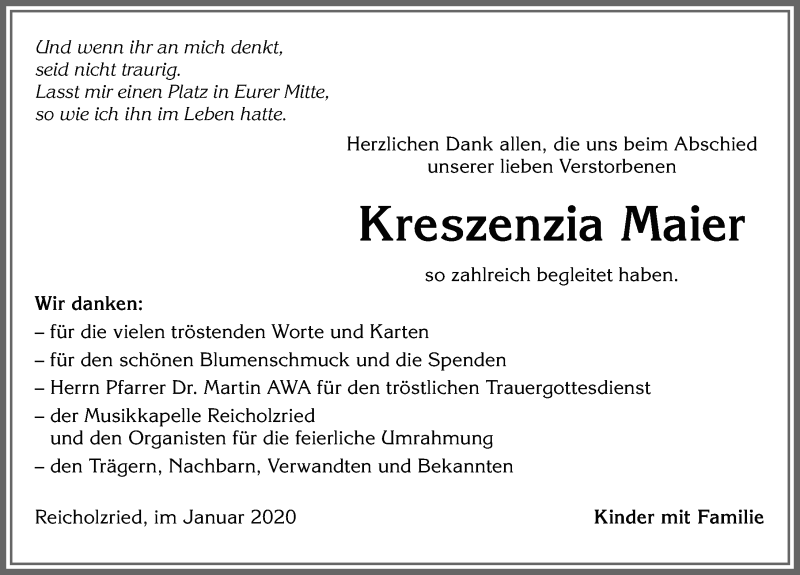 Und wenn ihr an mich denkt,
seid nicht traurig.
Lasst mir einen Platz in Eurer Mitte,
so wie ich ihn im Leben hatte.

Herzlichen Dank allen, die uns beim Abschied unserer lieben Verstorbenen

Kreszenzia Maier

so zahlreich begleitet haben.

Wir danken:
– für die vielen tröstenden Worte und Karten
– für den schönen Blumenschmuck und die Spenden
– Herrn Pfarrer Dr. Martin AWA für den tröstlichen Trauergottesdienst
– der Musikkapelle Reicholzried und den Organisten für die feierliche Umrahmung
– den Trägern, Nachbarn, Verwandten und Bekannten

Reicholzried, im Januar 2020

Kinder mit Familie